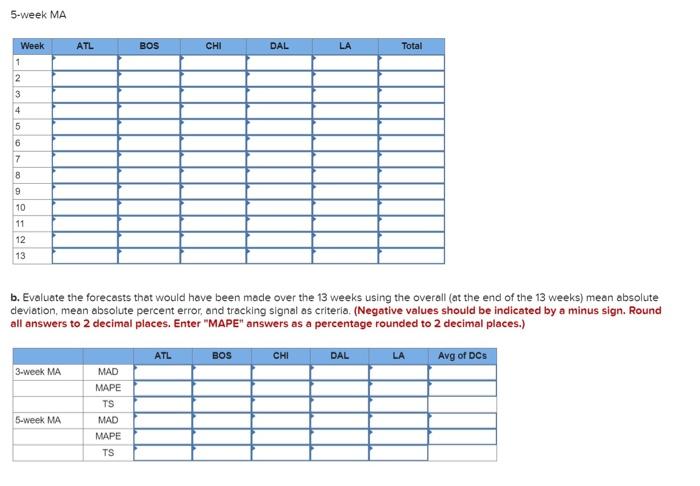 5-week MA

| Week | ATL | BOS | CHI | DAL | LA | Total |
|---|---|---|---|---|---|---|
| 1 | | | | | | |
| 2 | | | | | | |
| 3 | | | | | | |
| 4 | | | | | | |
| 5 | | | | | | |
| 6 | | | | | | |
| 7 | | | | | | |
| 8 | | | | | | |
| 9 | | | | | | |
| 10 | | | | | | |
| 11 | | | | | | |
| 12 | | | | | | |
| 13 | | | | | | |

b. Evaluate the forecasts that would have been made over the 13 weeks using the overall (at the end of the 13 weeks) mean absolute deviation, mean absolute percent error, and tracking signal as criteria. (Negative values should be indicated by a minus sign. Round all answers to 2 decimal places. Enter "MAPE" answers as a percentage rounded to 2 decimal places.)

| | | ATL | BOS | CHI | DAL | LA | Avg of DCs |
|---|---|---|---|---|---|---|---|
| 3-week MA | MAD | | | | | | |
| | MAPE | | | | | | |
| | TS | | | | | | |
| 5-week MA | MAD | | | | | | |
| | MAPE | | | | | | |
| | TS | | | | | | |